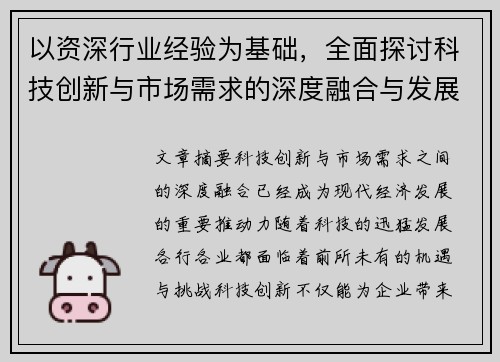 以资深行业经验为基础，全面探讨科技创新与市场需求的深度融合与发展

文章摘要科技创新与市场需求之间的深度融合已经成为现代经济发展的重要推动力随着科技的迅猛发展各行各业都面临着前所未有的机遇与挑战科技创新不仅能为企业带来